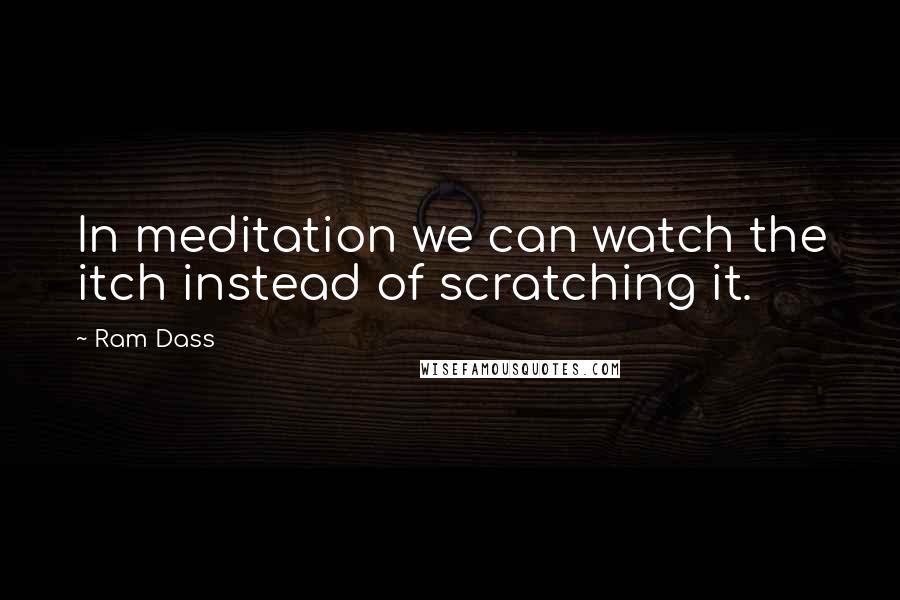 In meditation we can watch the itch instead of scratching it.

~ Ram Dass

WISEFAMOUSQUOTES.COM